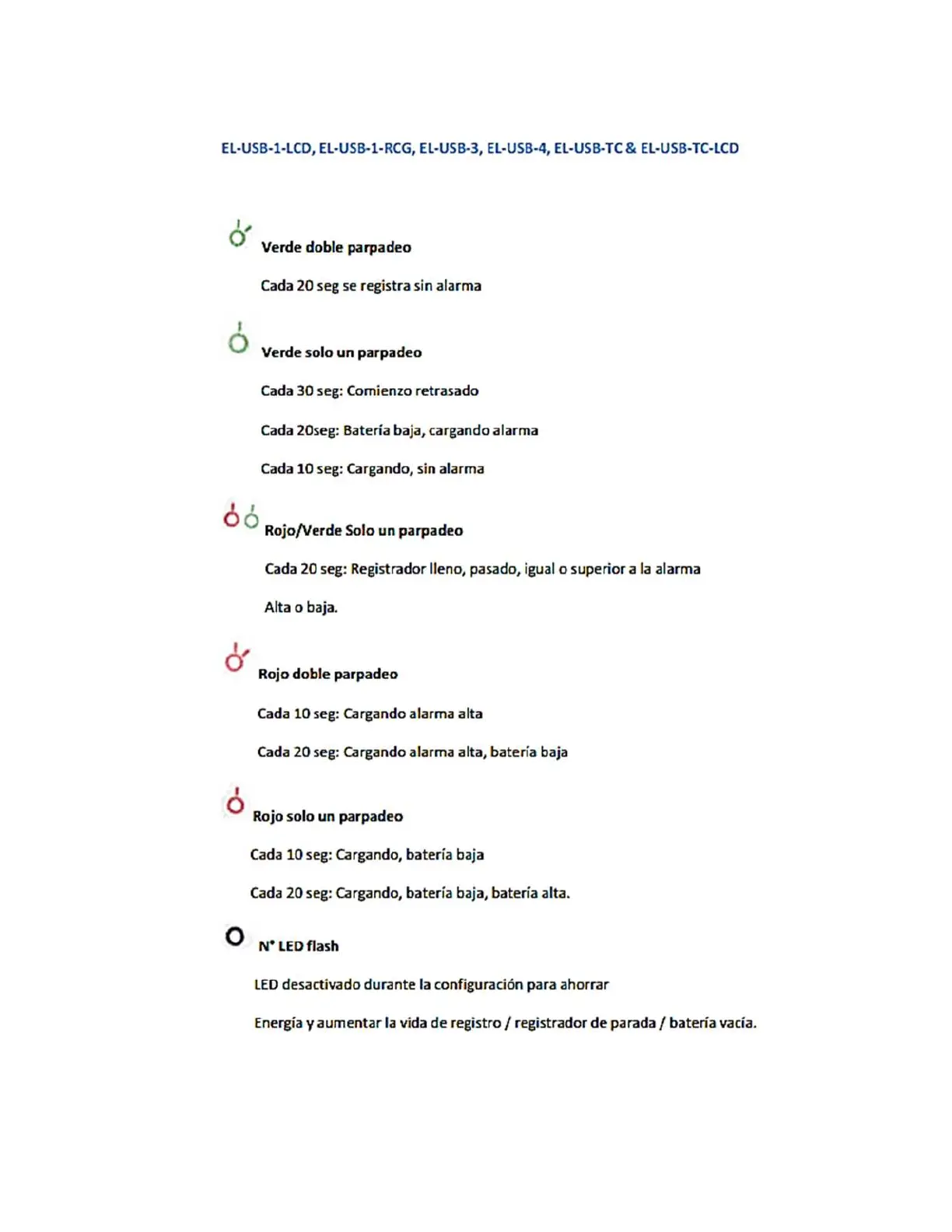 EL-USB-1-LCD, EL-USB-1-RCG, EL-USB-3, EL-USB-4, EL-USB-TC & EL-USB-TC-LCD

Verde doble parpadeo

Cada 20 seg se registra sin alarma

Verde solo un parpadeo

Cada 30 seg: Comienzo retrasado

Cada 20seg: Batería baja, cargando alarma

Cada 10 seg: Cargando, sin alarma

Rojo/Verde Solo un parpadeo

Cada 20 seg: Registrador lleno, pasado, igual o superior a la alarma

Alta o baja.

Rojo doble parpadeo

Cada 10 seg: Cargando alarma alta

Cada 20 seg: Cargando alarma alta, batería baja

Rojo solo un parpadeo

Cada 10 seg: Cargando, batería baja

Cada 20 seg: Cargando, batería baja, batería alta.

N° LED flash

LED desactivado durante la configuración para ahorrar

Energía y aumentar la vida de registro / registrador de parada / batería vacía.